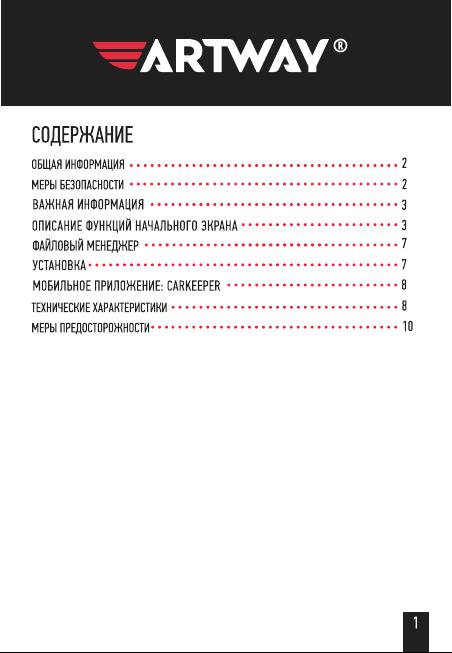 ARTWAY®

СОДЕРЖАНИЕ

ОБЩАЯ ИНФОРМАЦИЯ 2
МЕРЫ БЕЗОПАСНОСТИ 2
ВАЖНАЯ ИНФОРМАЦИЯ 3
ОПИСАНИЕ ФУНКЦИЙ НАЧАЛЬНОГО ЭКРАНА 3
ФАЙЛОВЫЙ МЕНЕДЖЕР 7
УСТАНОВКА 7
МОБИЛЬНОЕ ПРИЛОЖЕНИЕ: CARKEEPER 8
ТЕХНИЧЕСКИЕ ХАРАКТЕРИСТИКИ 8
МЕРЫ ПРЕДОСТОРОЖНОСТИ 10

1